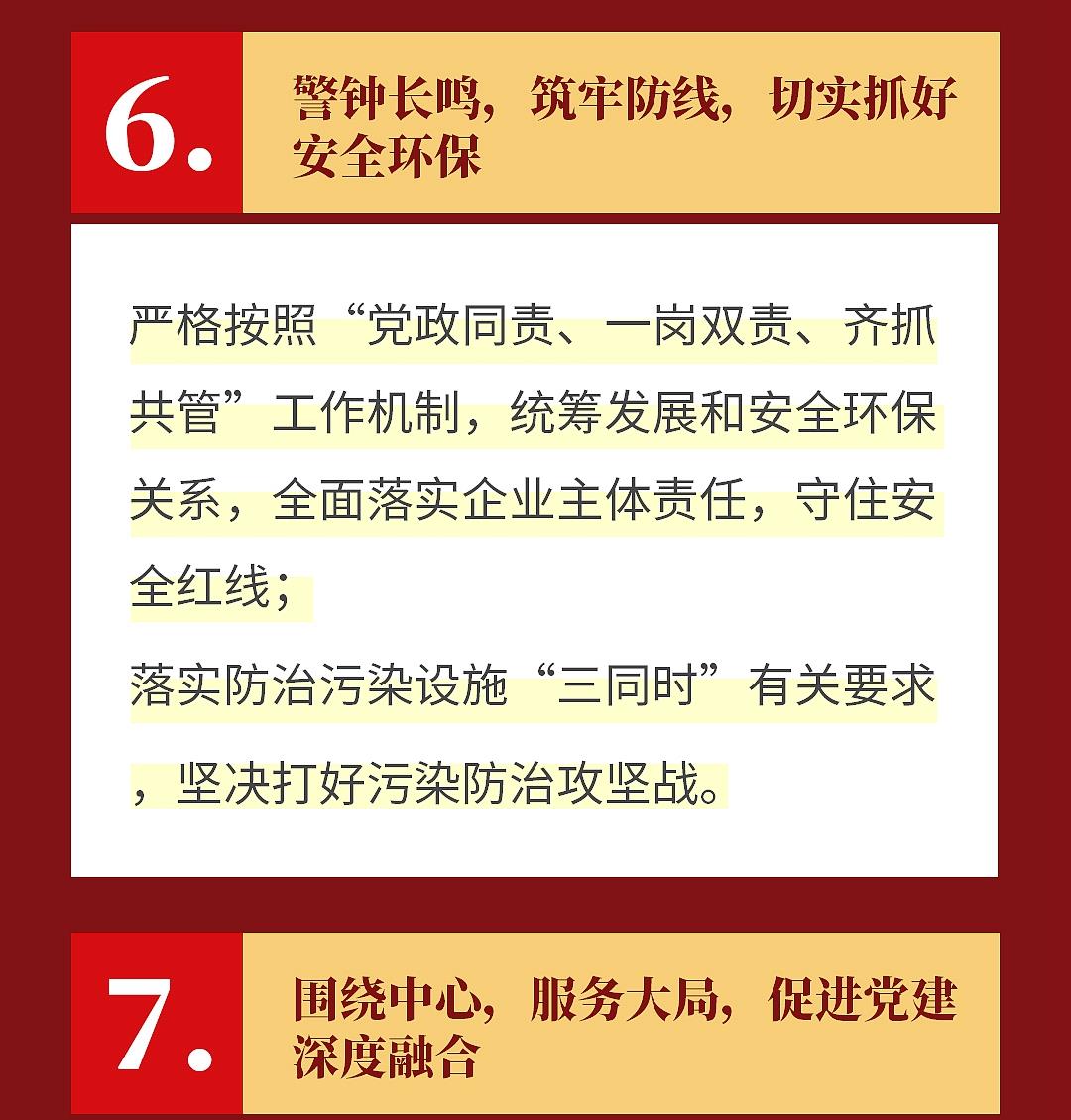 6.

警钟长鸣，筑牢防线，切实抓好安全环保

严格按照“党政同责、一岗双责、齐抓共管”工作机制，统筹发展和安全环保关系，全面落实企业主体责任，守住安全红线；

落实防治污染设施“三同时”有关要求，坚决打好污染防治攻坚战。

7.

围绕中心，服务大局，促进党建深度融合